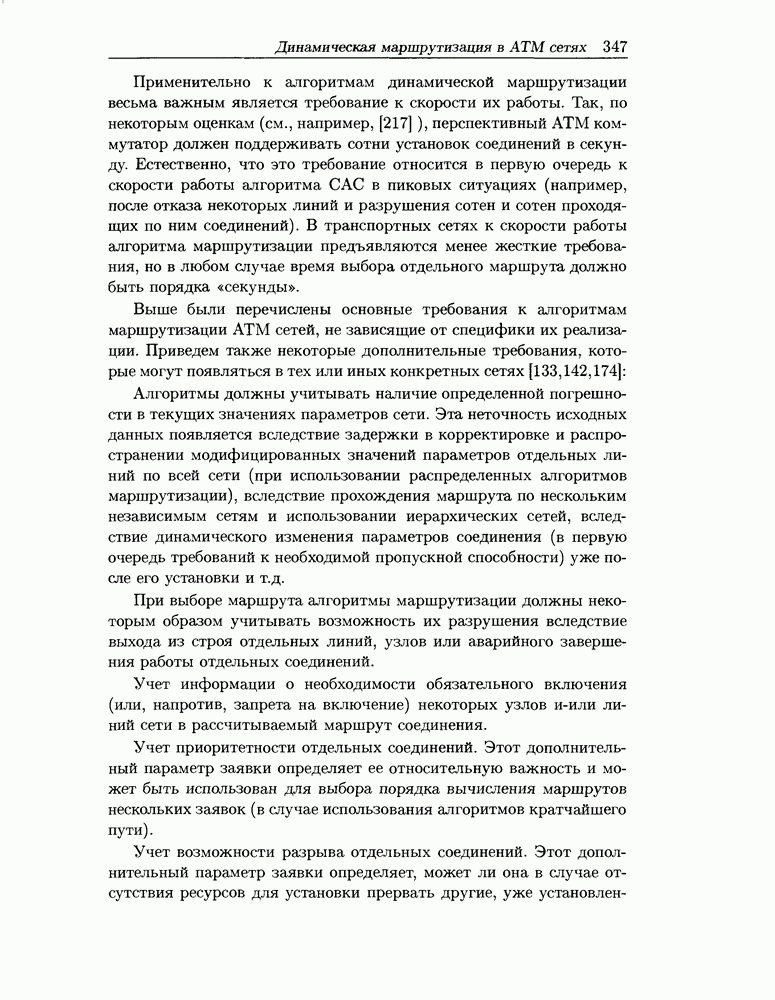 Динамическая маршрутизация в ATM сетях 347

Применительно к алгоритмам динамической маршрутизации весьма важным является требование к скорости их работы. Так, по некоторым оценкам (см., например, [217] ), перспективный ATM коммутатор должен поддерживать сотни установок соединений в секунду. Естественно, что это требование относится в первую очередь к скорости работы алгоритма CAC в пиковых ситуациях (например, после отказа некоторых линий и разрушения сотен и сотен проходящих по ним соединений). В транспортных сетях к скорости работы алгоритма маршрутизации предъявляются менее жесткие требования, но в любом случае время выбора отдельного маршрута должно быть порядка «секунды».

Выше были перечислены основные требования к алгоритмам маршрутизации ATM сетей, не зависящие от специфики их реализации. Приведем также некоторые дополнительные требования, которые могут появляться в тех или иных конкретных сетях [133,142,174]:

Алгоритмы должны учитывать наличие определенной погрешности в текущих значениях параметров сети. Эта неточность исходных данных появляется вследствие задержки в корректировке и распространении модифицированных значений параметров отдельных линий по всей сети (при использовании распределенных алгоритмов маршрутизации), вследствие прохождения маршрута по нескольким независимым сетям и использовании иерархических сетей, вследствие динамического изменения параметров соединения (в первую очередь требований к необходимой пропускной способности) уже после его установки и т.д.

При выборе маршрута алгоритмы маршрутизации должны некоторым образом учитывать возможность их разрушения вследствие выхода из строя отдельных линий, узлов или аварийного завершения работы отдельных соединений.

Учет информации о необходимости обязательного включения (или, напротив, запрета на включение) некоторых узлов и-или линий сети в рассчитываемый маршрут соединения.

Учет приоритетности отдельных соединений. Этот дополнительный параметр заявки определяет ее относительную важность и может быть использован для выбора порядка вычисления маршрутов нескольких заявок (в случае использования алгоритмов кратчайшего пути).

Учет возможности разрыва отдельных соединений. Этот дополнительный параметр заявки определяет, может ли она в случае отсутствия ресурсов для установки прервать другие, уже установлен-